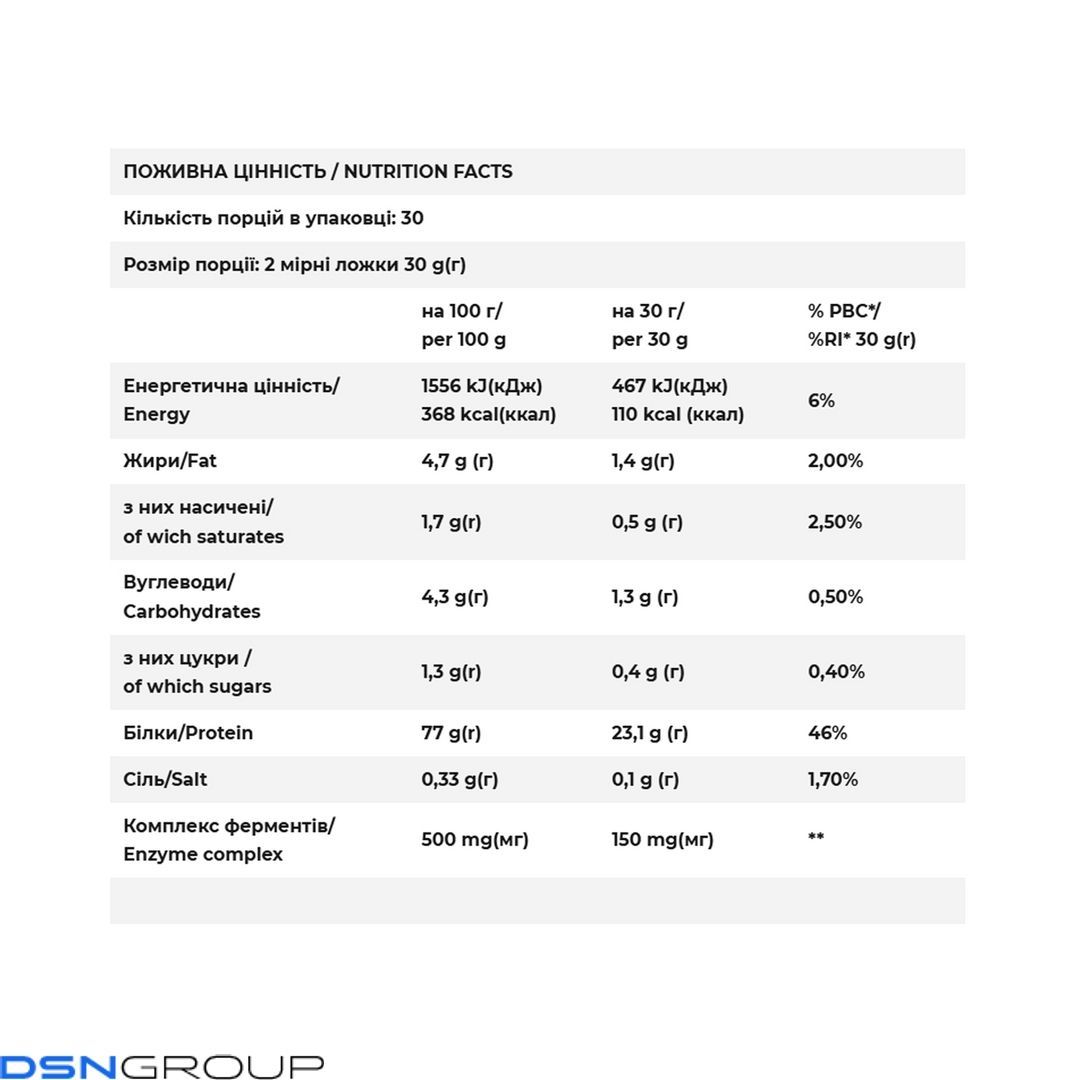 ПОЖИВНА ЦІННІСТЬ / NUTRITION FACTS

Кількість порцій в упаковці: 30

Розмір порції: 2 мірні ложки 30 g(г)

| | на 100 г/ per 100 g | на 30 г/ per 30 g | % РВС*/ %RI* 30 g(г) |
|---|---|---|---|
| Енергетична цінність/ Energy | 1556 kJ(кДж) 368 kcal(ккал) | 467 kJ(кДж) 110 kcal (ккал) | 6% |
| Жири/Fat | 4,7 g (г) | 1,4 g(г) | 2,00% |
| з них насичені/ of wich saturates | 1,7 g(г) | 0,5 g (г) | 2,50% |
| Вуглеводи/ Carbohydrates | 4,3 g(г) | 1,3 g (г) | 0,50% |
| з них цукри / of which sugars | 1,3 g(г) | 0,4 g (г) | 0,40% |
| Білки/Protein | 77 g(г) | 23,1 g (г) | 46% |
| Сіль/Salt | 0,33 g(г) | 0,1 g (г) | 1,70% |
| Комплекс ферментів/ Enzyme complex | 500 mg(мг) | 150 mg(мг) | ** |

DSNGROUP